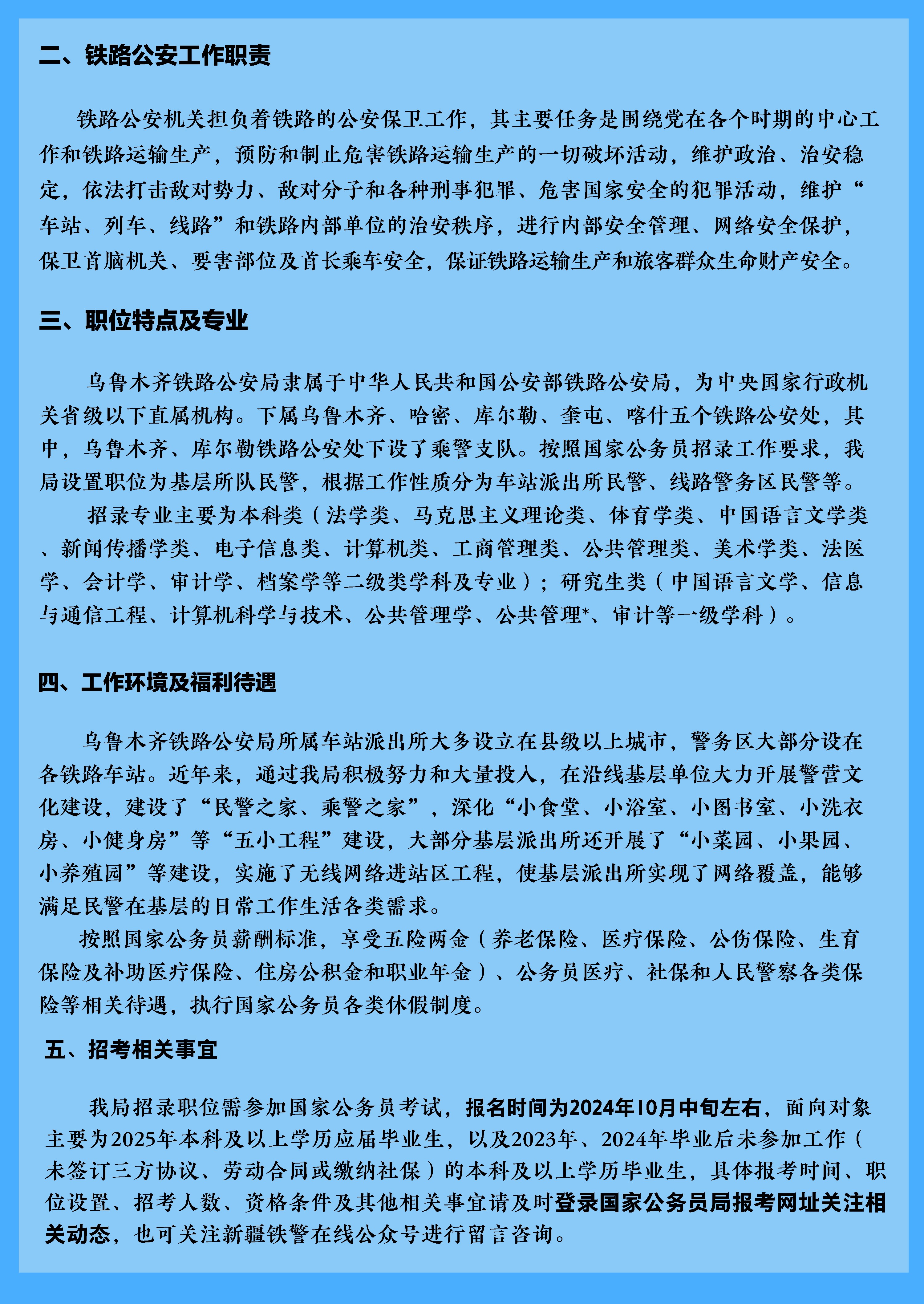 二、铁路公安工作职责

铁路公安机关担负着铁路的公安保卫工作，其主要任务是围绕党在各个时期的中心工作和铁路运输生产，预防和制止危害铁路运输生产的一切破坏活动，维护政治、治安稳定，依法打击敌对势力、敌对分子和各种刑事犯罪、危害国家安全的犯罪活动，维护“车站、列车、线路”和铁路内部单位的治安秩序，进行内部安全管理、网络安全保护，保卫首脑机关、要害部位及首长乘车安全，保证铁路运输生产和旅客群众生命财产安全。

三、职位特点及专业

乌鲁木齐铁路公安局隶属于中华人民共和国公安部铁路公安局，为中央国家行政机关省级以下直属机构。下属乌鲁木齐、哈密、库尔勒、奎屯、喀什五个铁路公安处，其中，乌鲁木齐、库尔勒铁路公安处下设了乘警支队。按照国家公务员招录工作要求，我局设置职位为基层所队民警，根据工作性质分为车站派出所民警、线路警务区民警等。

招录专业主要为本科类（法学类、马克思主义理论类、体育学类、中国语言文学类、新闻传播学类、电子信息类、计算机类、工商管理类、公共管理类、美术学类、法医学、会计学、审计学、档案学等二级类学科及专业）；研究生类（中国语言文学、信息与通信工程、计算机科学与技术、公共管理学、公共管理*、审计等一级学科）。

四、工作环境及福利待遇

乌鲁木齐铁路公安局所属车站派出所大多设立在县级以上城市，警务区大部分设在各铁路车站。近年来，通过我局积极努力和大量投入，在沿线基层单位大力开展警营文化建设，建设了“民警之家、乘警之家”，深化“小食堂、小浴室、小图书室、小洗衣房、小健身房”等“五小工程”建设，大部分基层派出所还开展了“小菜园、小果园、小养殖园”等建设，实施了无线网络进站区工程，使基层派出所实现了网络覆盖，能够满足民警在基层的日常工作生活各类需求。

按照国家公务员薪酬标准，享受五险两金（养老保险、医疗保险、公伤保险、生育保险及补助医疗保险、住房公积金和职业年金）、公务员医疗、社保和人民警察各类保险等相关待遇，执行国家公务员各类休假制度。

五、招考相关事宜

我局招录职位需参加国家公务员考试，报名时间为2024年10月中旬左右，面向对象主要为2025年本科及以上学历应届毕业生，以及2023年、2024年毕业后未参加工作（未签订三方协议、劳动合同或缴纳社保）的本科及以上学历毕业生，具体报考时间、职位设置、招考人数、资格条件及其他相关事宜请及时登录国家公务员局报考网址关注相关动态，也可关注新疆铁警在线公众号进行留言咨询。